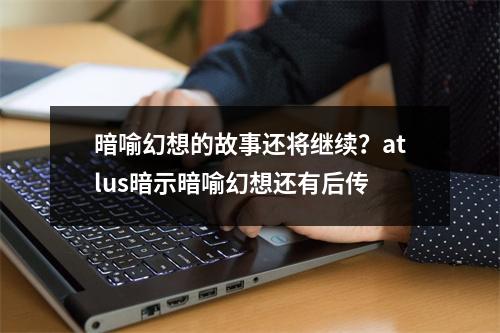 暗喻幻想的故事还将继续？atlus暗示暗喻幻想还有后传